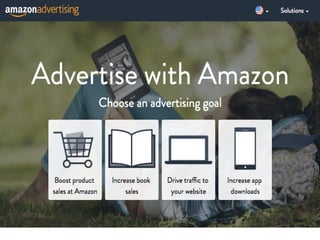 amazonadvertising

Solutions

Advertise with Amazon

Choose an advertising goal

Boost product sales at Amazon

Increase book sales

Drive traffic to your website

Increase app downloads